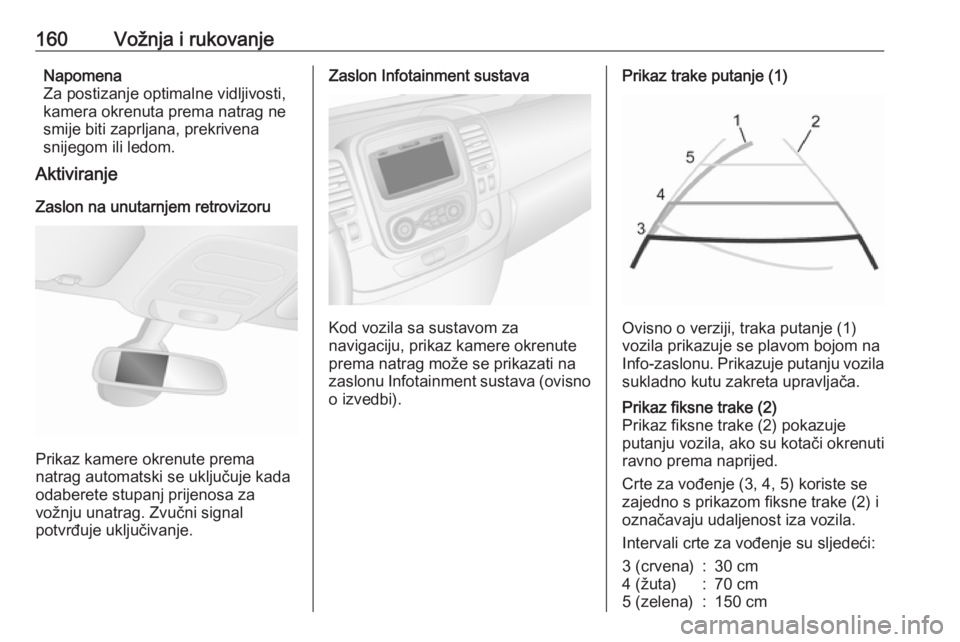 160 Vožnja i rukovanje

Napomena
Za postizanje optimalne vidljivosti, kamera okrenuta prema natrag ne smije biti zaprljana, prekrivena snijegom ili ledom.

Aktiviranje

Zaslon na unutarnjem retrovizoru

Prikaz kamere okrenute prema natrag automatski se uključuje kada odaberete stupanj prijenosa za vožnju unatrag. Zvučni signal potvrđuje uključivanje.

Zaslon Infotainment sustava

Kod vozila sa sustavom za navigaciju, prikaz kamere okrenute prema natrag može se prikazati na zaslonu Infotainment sustava (ovisno o izvedbi).

Prikaz trake putanje (1)

1
2
5
4
3

Ovisno o verziji, traka putanje (1) vozila prikazuje se plavom bojom na Info-zaslonu. Prikazuje putanju vozila sukladno kutu zakreta upravljača.

Prikaz fiksne trake (2)
Prikaz fiksne trake (2) pokazuje putanju vozila, ako su kotači okrenuti ravno prema naprijed.

Crte za vođenje (3, 4, 5) koriste se zajedno s prikazom fiksne trake (2) i označavaju udaljenost iza vozila.

Intervali crte za vođenje su sljedeći:

| 3 (crvena) | : | 30 cm |
|---|---|---|
| 4 (žuta) | : | 70 cm |
| 5 (zelena) | : | 150 cm |

carmanualsonline.info